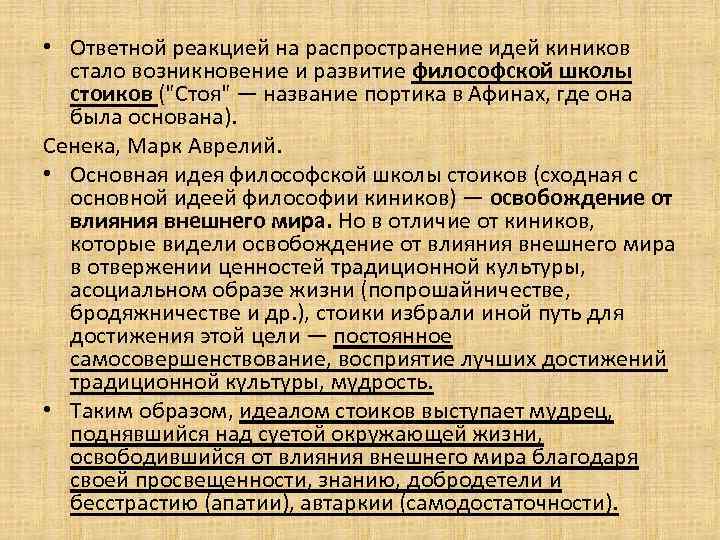 • Ответной реакцией на распространение идей киников стало возникновение и развитие философской школы стоиков ("Стоя" — название портика в Афинах, где она была основана).

Сенека, Марк Аврелий.

• Основная идея философской школы стоиков (сходная с основной идеей философии киников) — освобождение от влияния внешнего мира. Но в отличие от киников, которые видели освобождение от влияния внешнего мира в отвержении ценностей традиционной культуры, асоциальном образе жизни (попрошайничестве, бродяжничестве и др.), стоики избрали иной путь для достижения этой цели — постоянное самосовершенствование, восприятие лучших достижений традиционной культуры, мудрость.

• Таким образом, идеалом стоиков выступает мудрец, поднявшийся над суетой окружающей жизни, освободившийся от влияния внешнего мира благодаря своей просвещенности, знанию, добродетели и бесстрастию (апатии), автаркии (самодостаточности).